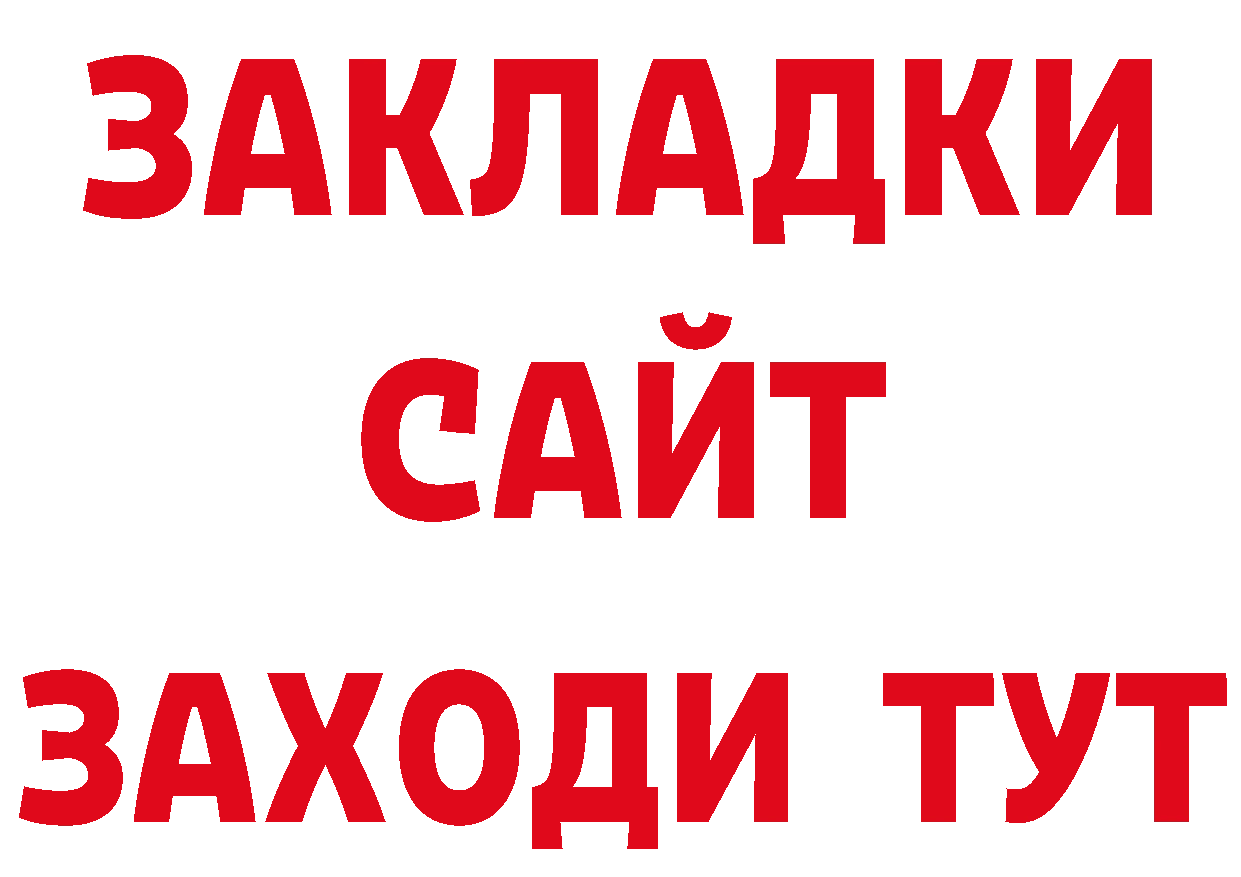 ЗАКЛАДКИ
САЙТ
ЗАХОДИ ТУТ